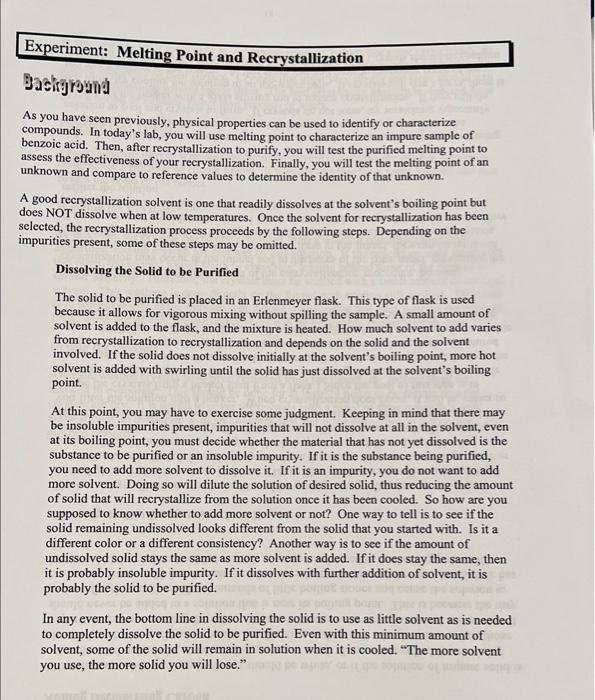 Experiment: Melting Point and Recrystallization

Background

As you have seen previously, physical properties can be used to identify or characterize compounds. In today's lab, you will use melting point to characterize an impure sample of benzoic acid. Then, after recrystallization to purify, you will test the purified melting point to assess the effectiveness of your recrystallization. Finally, you will test the melting point of an unknown and compare to reference values to determine the identity of that unknown.

A good recrystallization solvent is one that readily dissolves at the solvent's boiling point but does NOT dissolve when at low temperatures. Once the solvent for recrystallization has been selected, the recrystallization process proceeds by the following steps. Depending on the impurities present, some of these steps may be omitted.

Dissolving the Solid to be Purified

The solid to be purified is placed in an Erlenmeyer flask. This type of flask is used because it allows for vigorous mixing without spilling the sample. A small amount of solvent is added to the flask, and the mixture is heated. How much solvent to add varies from recrystallization to recrystallization and depends on the solid and the solvent involved. If the solid does not dissolve initially at the solvent's boiling point, more hot solvent is added with swirling until the solid has just dissolved at the solvent's boiling point.

At this point, you may have to exercise some judgment. Keeping in mind that there may be insoluble impurities present, impurities that will not dissolve at all in the solvent, even at its boiling point, you must decide whether the material that has not yet dissolved is the substance to be purified or an insoluble impurity. If it is the substance being purified, you need to add more solvent to dissolve it. If it is an impurity, you do not want to add more solvent. Doing so will dilute the solution of desired solid, thus reducing the amount of solid that will recrystallize from the solution once it has been cooled. So how are you supposed to know whether to add more solvent or not? One way to tell is to see if the solid remaining undissolved looks different from the solid that you started with. Is it a different color or a different consistency? Another way is to see if the amount of undissolved solid stays the same as more solvent is added. If it does stay the same, then it is probably insoluble impurity. If it dissolves with further addition of solvent, it is probably the solid to be purified.

In any event, the bottom line in dissolving the solid is to use as little solvent as is needed to completely dissolve the solid to be purified. Even with this minimum amount of solvent, some of the solid will remain in solution when it is cooled. "The more solvent you use, the more solid you will lose."